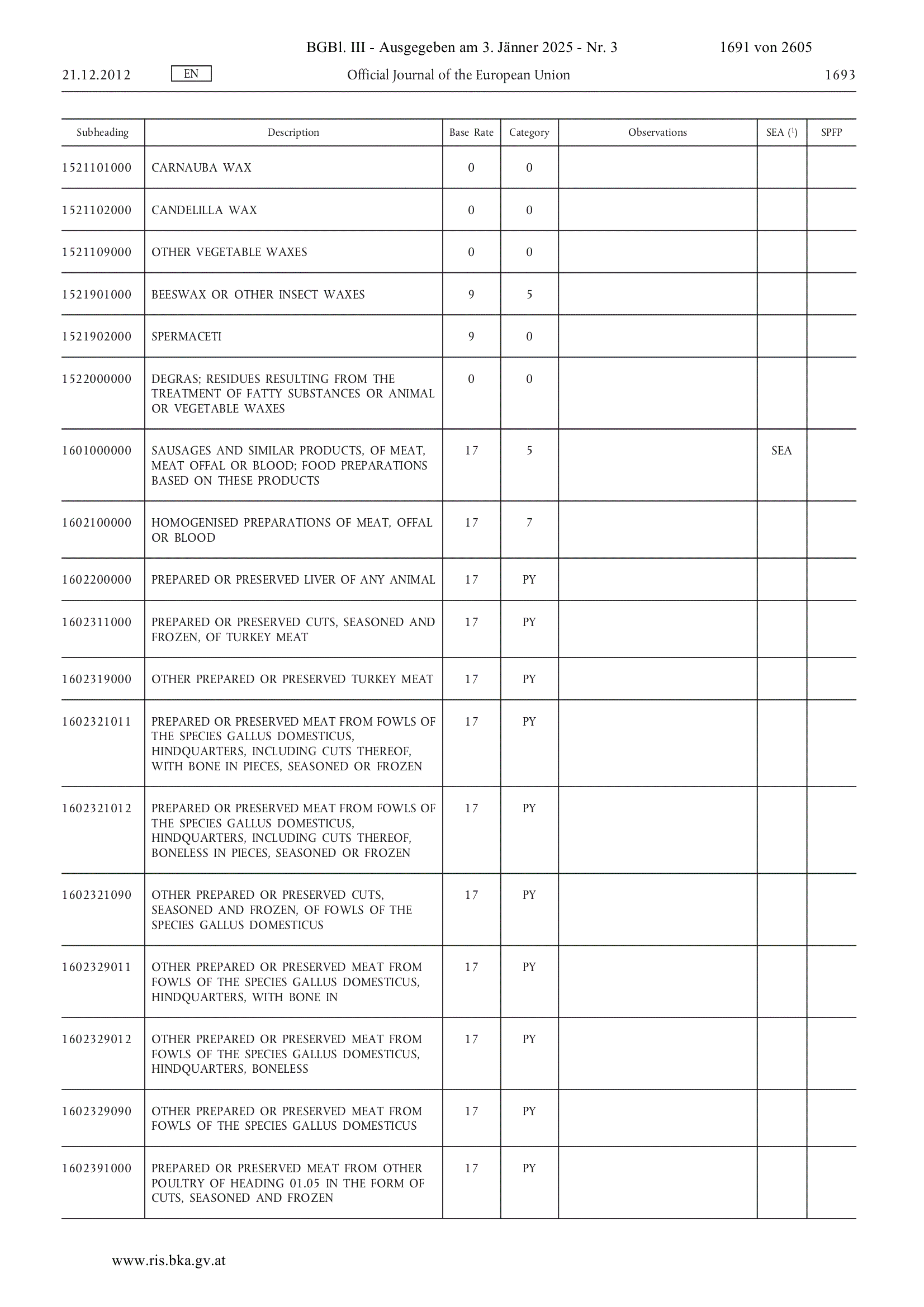 BGBl. III - Ausgegeben am 3. Jänner 2025 - Nr. 3 1691 von 2605

21.12.2012 EN Official Journal of the European Union 1693

| Subheading | Description | Base Rate | Category | Observations | SEA ($^1$) | SPFP |
|---|---|---|---|---|---|---|
| 1521101000 | CARNAUBA WAX | 0 | 0 | | | |
| 1521102000 | CANDELILLA WAX | 0 | 0 | | | |
| 1521109000 | OTHER VEGETABLE WAXES | 0 | 0 | | | |
| 1521901000 | BEESWAX OR OTHER INSECT WAXES | 9 | 5 | | | |
| 1521902000 | SPERMACETI | 9 | 0 | | | |
| 1522000000 | DEGRAS; RESIDUES RESULTING FROM THE TREATMENT OF FATTY SUBSTANCES OR ANIMAL OR VEGETABLE WAXES | 0 | 0 | | | |
| 1601000000 | SAUSAGES AND SIMILAR PRODUCTS, OF MEAT, MEAT OFFAL OR BLOOD; FOOD PREPARATIONS BASED ON THESE PRODUCTS | 17 | 5 | | SEA | |
| 1602100000 | HOMOGENISED PREPARATIONS OF MEAT, OFFAL OR BLOOD | 17 | 7 | | | |
| 1602200000 | PREPARED OR PRESERVED LIVER OF ANY ANIMAL | 17 | PY | | | |
| 1602311000 | PREPARED OR PRESERVED CUTS, SEASONED AND FROZEN, OF TURKEY MEAT | 17 | PY | | | |
| 1602319000 | OTHER PREPARED OR PRESERVED TURKEY MEAT | 17 | PY | | | |
| 1602321011 | PREPARED OR PRESERVED MEAT FROM FOWLS OF THE SPECIES GALLUS DOMESTICUS, HINDQUARTERS, INCLUDING CUTS THEREOF, WITH BONE IN PIECES, SEASONED OR FROZEN | 17 | PY | | | |
| 1602321012 | PREPARED OR PRESERVED MEAT FROM FOWLS OF THE SPECIES GALLUS DOMESTICUS, HINDQUARTERS, INCLUDING CUTS THEREOF, BONELESS IN PIECES, SEASONED OR FROZEN | 17 | PY | | | |
| 1602321090 | OTHER PREPARED OR PRESERVED CUTS, SEASONED AND FROZEN, OF FOWLS OF THE SPECIES GALLUS DOMESTICUS | 17 | PY | | | |
| 1602329011 | OTHER PREPARED OR PRESERVED MEAT FROM FOWLS OF THE SPECIES GALLUS DOMESTICUS, HINDQUARTERS, WITH BONE IN | 17 | PY | | | |
| 1602329012 | OTHER PREPARED OR PRESERVED MEAT FROM FOWLS OF THE SPECIES GALLUS DOMESTICUS, HINDQUARTERS, BONELESS | 17 | PY | | | |
| 1602329090 | OTHER PREPARED OR PRESERVED MEAT FROM FOWLS OF THE SPECIES GALLUS DOMESTICUS | 17 | PY | | | |
| 1602391000 | PREPARED OR PRESERVED MEAT FROM OTHER POULTRY OF HEADING 01.05 IN THE FORM OF CUTS, SEASONED AND FROZEN | 17 | PY | | | |

www.ris.bka.gv.at